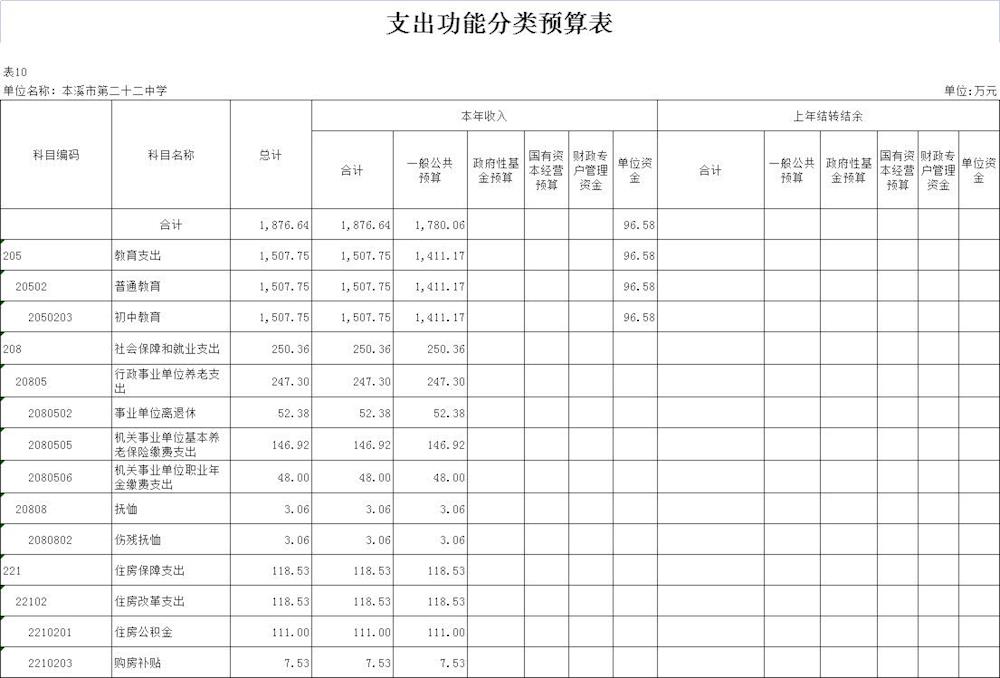 支出功能分类预算表

表10

单位名称：本溪市第二十二中学

单位:万元

| 科目编码 | 科目名称 | 总计 | 本年收入 合计 | 本年收入 一般公共预算 | 本年收入 政府性基金预算 | 本年收入 国有资本经营预算 | 本年收入 财政专户管理资金 | 本年收入 单位资金 | 上年结转结余 合计 | 上年结转结余 一般公共预算 | 上年结转结余 政府性基金预算 | 上年结转结余 国有资本经营预算 | 上年结转结余 财政专户管理资金 | 上年结转结余 单位资金 |
|---|---|---|---|---|---|---|---|---|---|---|---|---|---|---|
| | 合计 | 1,876.64 | 1,876.64 | 1,780.06 | | | | 96.58 | | | | | | |
| 205 | 教育支出 | 1,507.75 | 1,507.75 | 1,411.17 | | | | 96.58 | | | | | | |
| 20502 | 普通教育 | 1,507.75 | 1,507.75 | 1,411.17 | | | | 96.58 | | | | | | |
| 2050203 | 初中教育 | 1,507.75 | 1,507.75 | 1,411.17 | | | | 96.58 | | | | | | |
| 208 | 社会保障和就业支出 | 250.36 | 250.36 | 250.36 | | | | | | | | | | |
| 20805 | 行政事业单位养老支出 | 247.30 | 247.30 | 247.30 | | | | | | | | | | |
| 2080502 | 事业单位离退休 | 52.38 | 52.38 | 52.38 | | | | | | | | | | |
| 2080505 | 机关事业单位基本养老保险缴费支出 | 146.92 | 146.92 | 146.92 | | | | | | | | | | |
| 2080506 | 机关事业单位职业年金缴费支出 | 48.00 | 48.00 | 48.00 | | | | | | | | | | |
| 20808 | 抚恤 | 3.06 | 3.06 | 3.06 | | | | | | | | | | |
| 2080802 | 伤残抚恤 | 3.06 | 3.06 | 3.06 | | | | | | | | | | |
| 221 | 住房保障支出 | 118.53 | 118.53 | 118.53 | | | | | | | | | | |
| 22102 | 住房改革支出 | 118.53 | 118.53 | 118.53 | | | | | | | | | | |
| 2210201 | 住房公积金 | 111.00 | 111.00 | 111.00 | | | | | | | | | | |
| 2210203 | 购房补贴 | 7.53 | 7.53 | 7.53 | | | | | | | | | | |